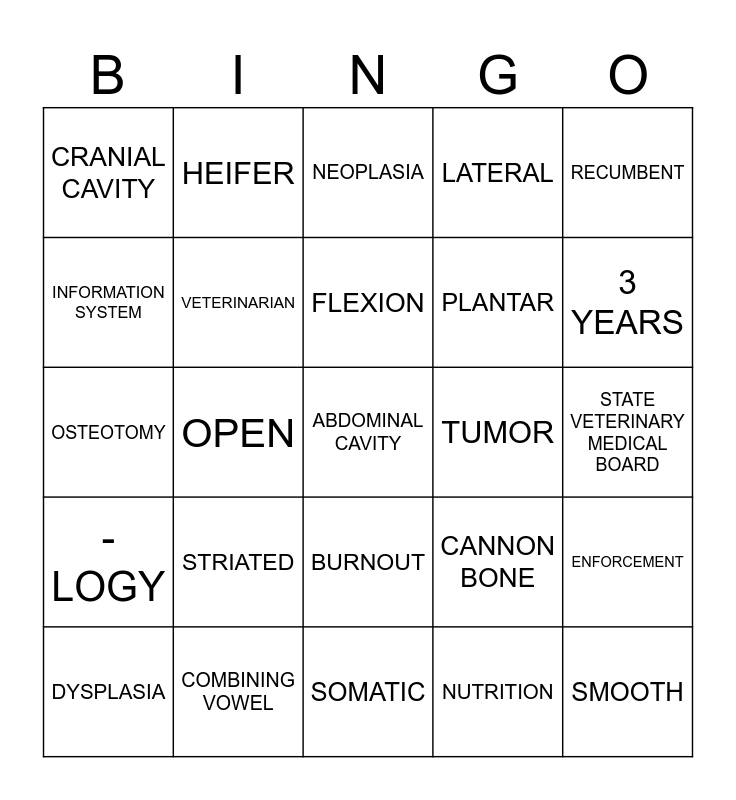 | B | I | N | G | O |
|---|---|---|---|---|
| CRANIAL CAVITY | HEIFER | NEOPLASIA | LATERAL | RECUMBENT |
| INFORMATION SYSTEM | VETERINARIAN | FLEXION | PLANTAR | 3 YEARS |
| OSTEOTOMY | OPEN | ABDOMINAL CAVITY | TUMOR | STATE VETERINARY MEDICAL BOARD |
| -LOGY | STRIATED | BURNOUT | CANNON BONE | ENFORCEMENT |
| DYSPLASIA | COMBINING VOWEL | SOMATIC | NUTRITION | SMOOTH |